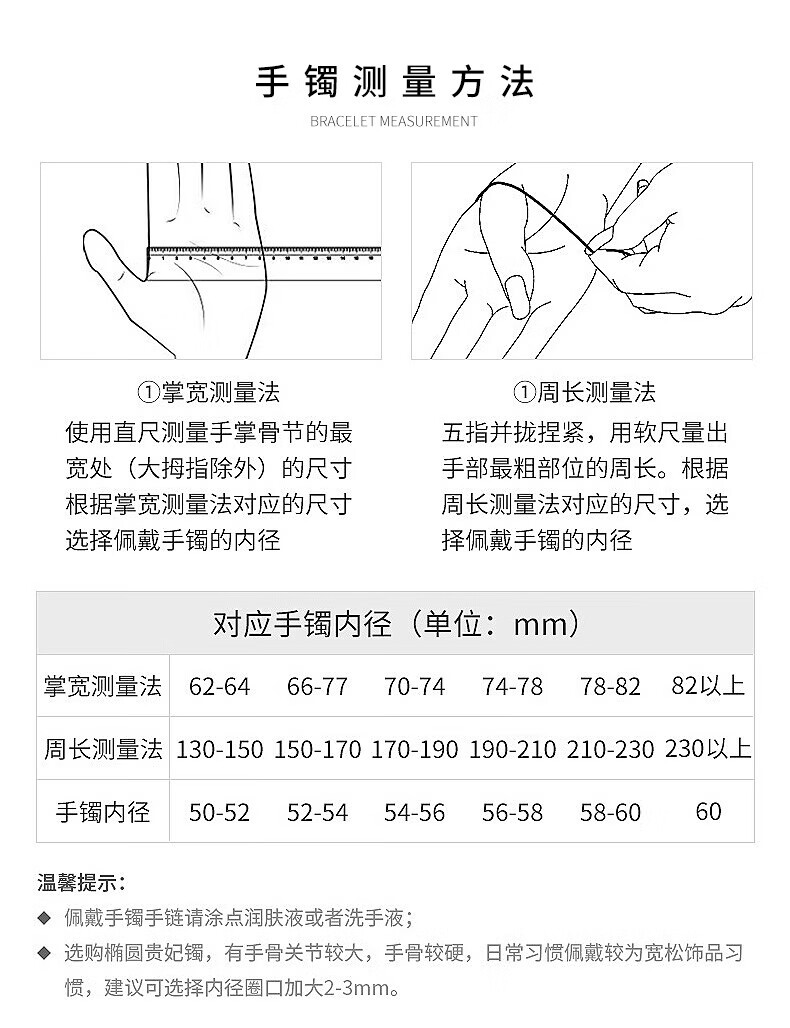 手镯测量方法

BRACELET MEASUREMENT

①掌宽测量法

使用直尺测量手掌骨节的最宽处（大拇指除外）的尺寸根据掌宽测量法对应的尺寸选择佩戴手镯的内径

①周长测量法

五指并拢捏紧，用软尺量出手部最粗部位的周长。根据周长测量法对应的尺寸，选择佩戴手镯的内径

| 对应手镯内径（单位：mm） | | | | | | |
|---|---|---|---|---|---|---|
| 掌宽测量法 | 62-64 | 66-77 | 70-74 | 74-78 | 78-82 | 82以上 |
| 周长测量法 | 130-150 | 150-170 | 170-190 | 190-210 | 210-230 | 230以上 |
| 手镯内径 | 50-52 | 52-54 | 54-56 | 56-58 | 58-60 | 60 |

温馨提示：

◆ 佩戴手镯手链请涂点润肤液或者洗手液；

◆ 选购椭圆贵妃镯，有手骨关节较大，手骨较硬，日常习惯佩戴较为宽松饰品习惯，建议可选择内径圈口加大2-3mm。